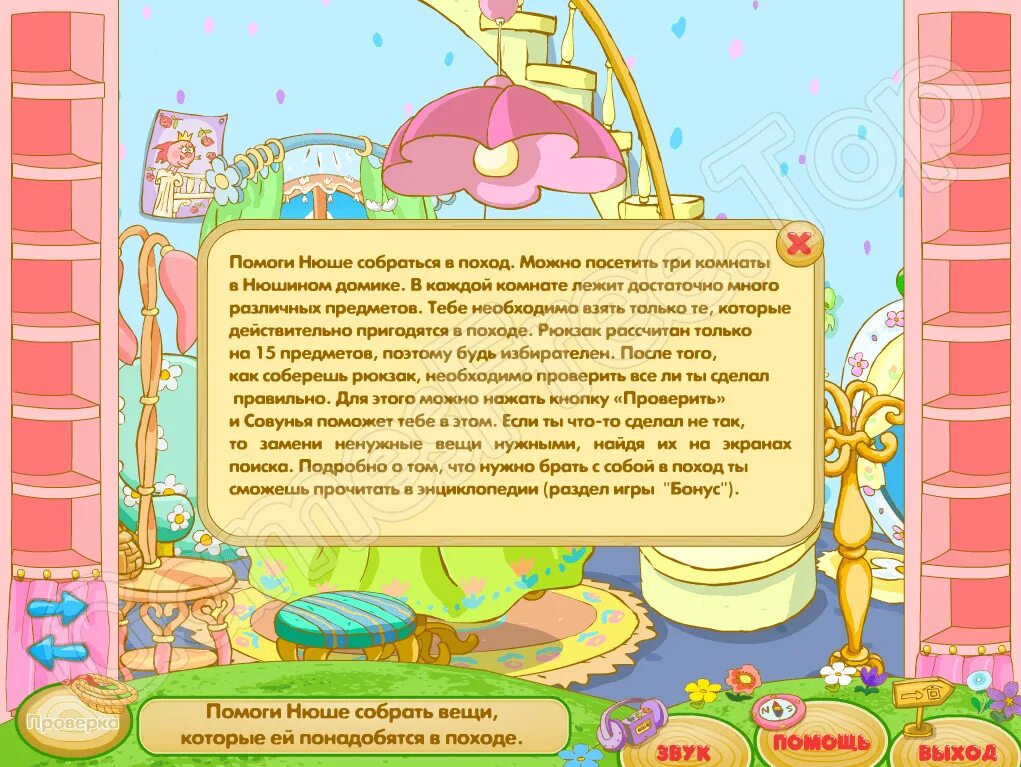 Помоги Нюше собраться в поход. Можно посетить три комнаты в Нюшином домике. В каждой комнате лежит достаточно много различных предметов. Тебе необходимо взять только те, которые действительно пригодятся в походе. Рюкзак рассчитан только на 15 предметов, поэтому будь избирателен. После того, как соберешь рюкзак, необходимо проверить все ли ты сделал правильно. Для этого можно нажать кнопку «Проверить» и Совунья поможет тебе в этом. Если ты что-то сделал не так, то замени ненужные вещи нужными, найдя их на экранах поиска. Подробно о том, что нужно брать с собой в поход ты сможешь прочитать в энциклопедии (раздел игры "Бонус").

Проверка

Помоги Нюше собрать вещи, которые ей понадобятся в походе.

ЗВУК

ПОМОЩЬ

ВЫХОД